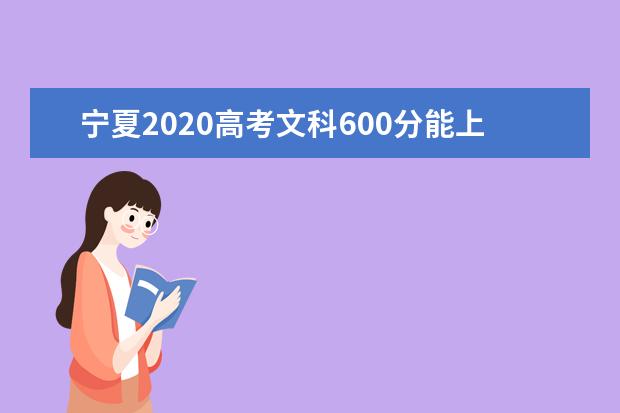 宁夏2020高考文科600分能上